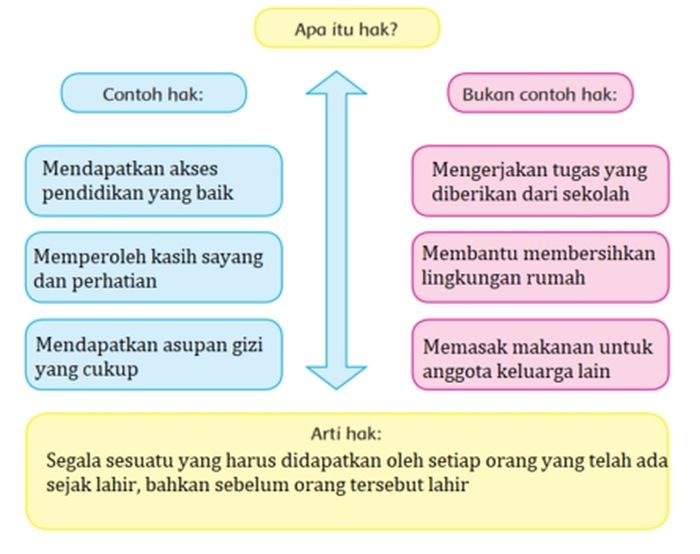 Apa itu hak?

Contoh hak:

Mendapatkan akses pendidikan yang baik

Memperoleh kasih sayang dan perhatian

Mendapatkan asupan gizi yang cukup

Bukan contoh hak:

Mengerjakan tugas yang diberikan dari sekolah

Membantu membersihkan lingkungan rumah

Memasak makanan untuk anggota keluarga lain

Arti hak:
Segala sesuatu yang harus didapatkan oleh setiap orang yang telah ada sejak lahir, bahkan sebelum orang tersebut lahir